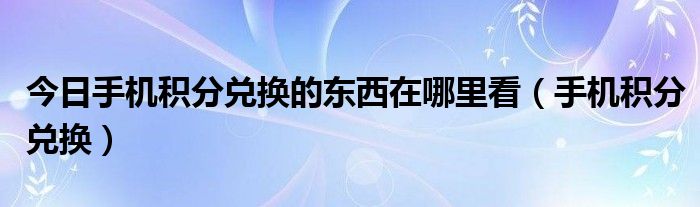 今日手机积分兑换的东西在哪里看（手机积分兑换）